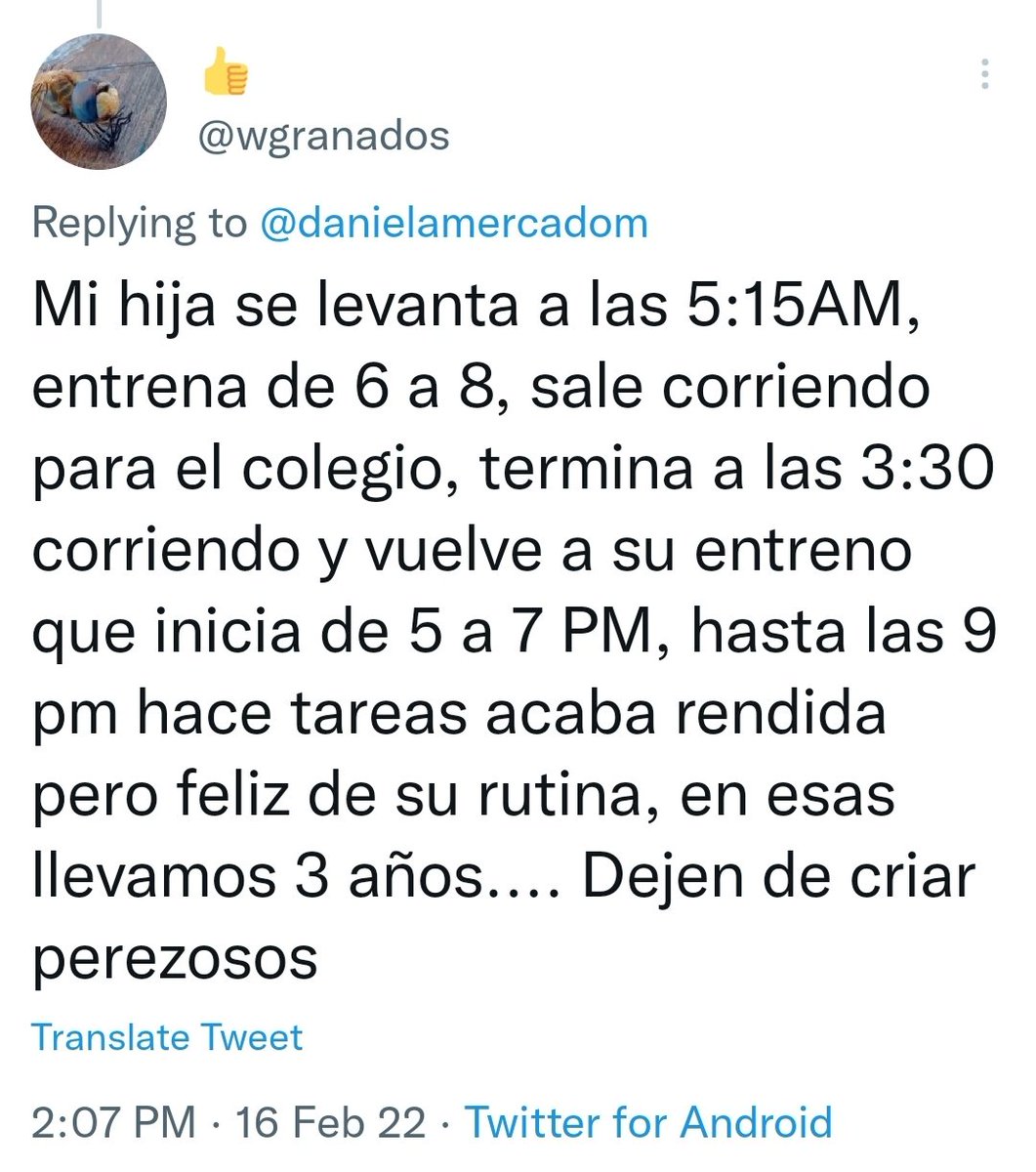 👍
@wgranados

Replying to @danielamercadom

Mi hija se levanta a las 5:15AM, entrena de 6 a 8, sale corriendo para el colegio, termina a las 3:30 corriendo y vuelve a su entreno que inicia de 5 a 7 PM, hasta las 9 pm hace tareas acaba rendida pero feliz de su rutina, en esas llevamos 3 años.... Dejen de criar perezosos

Translate Tweet

2:07 PM · 16 Feb 22 · Twitter for Android